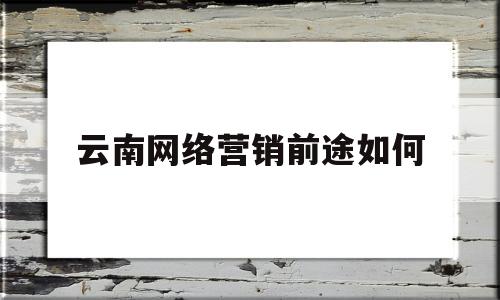 云南网络营销前途如何